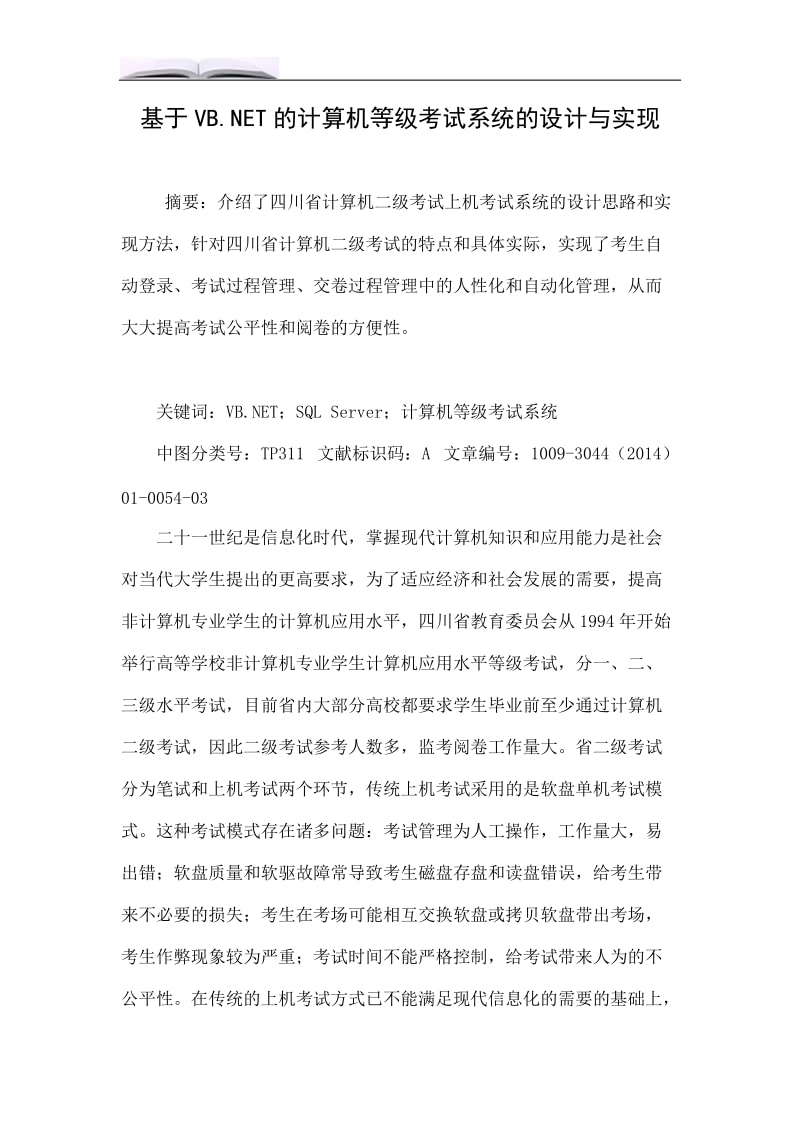 基于VB.NET的计算机等级考试系统的设计与实现

摘要：介绍了四川省计算机二级考试上机考试系统的设计思路和实现方法，针对四川省计算机二级考试的特点和具体实际，实现了考生自动登录、考试过程管理、交卷过程管理中的人性化和自动化管理，从而大大提高考试公平性和阅卷的方便性。

关键词：VB.NET；SQL Server；计算机等级考试系统

中图分类号：TP311 文献标识码：A 文章编号：1009-3044（2014）01-0054-03

二十一世纪是信息化时代，掌握现代计算机知识和应用能力是社会对当代大学生提出的更高要求，为了适应经济和社会发展的需要，提高非计算机专业学生的计算机应用水平，四川省教育委员会从1994年开始举行高等学校非计算机专业学生计算机应用水平等级考试，分一、二、三级水平考试，目前省内大部分高校都要求学生毕业前至少通过计算机二级考试，因此二级考试参考人数多，监考阅卷工作量大。省二级考试分为笔试和上机考试两个环节，传统上机考试采用的是软盘单机考试模式。这种考试模式存在诸多问题：考试管理为人工操作，工作量大，易出错；软盘质量和软驱故障常导致考生磁盘存盘和读盘错误，给考生带来不必要的损失；考生在考场可能相互交换软盘或拷贝软盘带出考场，考生作弊现象较为严重；考试时间不能严格控制，给考试带来人为的不公平性。在传统的上机考试方式已不能满足现代信息化的需要的基础上，